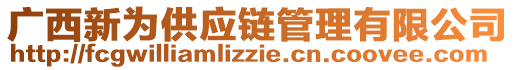 广西新为供应链管理有限公司
http://fcgwilliamlizzie.cn.coovee.com